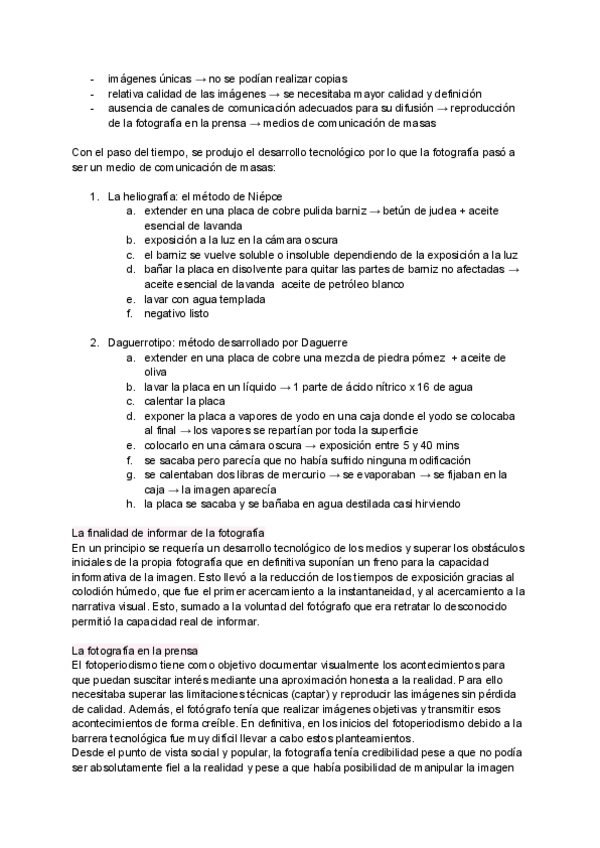 - imágenes únicas → no se podían realizar copias
- relativa calidad de las imágenes → se necesitaba mayor calidad y definición
- ausencia de canales de comunicación adecuados para su difusión → reproducción de la fotografía en la prensa → medios de comunicación de masas

Con el paso del tiempo, se produjo el desarrollo tecnológico por lo que la fotografía pasó a ser un medio de comunicación de masas:

1. La heliografía: el método de Niépce
 a. extender en una placa de cobre pulida barniz → betún de judea + aceite esencial de lavanda
 b. exposición a la luz en la cámara oscura
 c. el barniz se vuelve soluble o insoluble dependiendo de la exposición a la luz
 d. bañar la placa en disolvente para quitar las partes de barniz no afectadas → aceite esencial de lavanda aceite de petróleo blanco
 e. lavar con agua templada
 f. negativo listo

2. Daguerrotipo: método desarrollado por Daguerre
 a. extender en una placa de cobre una mezcla de piedra pómez + aceite de oliva
 b. lavar la placa en un líquido → 1 parte de ácido nítrico x 16 de agua
 c. calentar la placa
 d. exponer la placa a vapores de yodo en una caja donde el yodo se colocaba al final → los vapores se repartían por toda la superficie
 e. colocarlo en una cámara oscura → exposición entre 5 y 40 mins
 f. se sacaba pero parecía que no había sufrido ninguna modificación
 g. se calentaban dos libras de mercurio → se evaporaban → se fijaban en la caja → la imagen aparecía
 h. la placa se sacaba y se bañaba en agua destilada casi hirviendo

La finalidad de informar de la fotografía
En un principio se requería un desarrollo tecnológico de los medios y superar los obstáculos iniciales de la propia fotografía que en definitiva suponían un freno para la capacidad informativa de la imagen. Esto llevó a la reducción de los tiempos de exposición gracias al colodión húmedo, que fue el primer acercamiento a la instantaneidad, y al acercamiento a la narrativa visual. Esto, sumado a la voluntad del fotógrafo que era retratar lo desconocido permitió la capacidad real de informar.

La fotografía en la prensa
El fotoperiodismo tiene como objetivo documentar visualmente los acontecimientos para que puedan suscitar interés mediante una aproximación honesta a la realidad. Para ello necesitaba superar las limitaciones técnicas (captar) y reproducir las imágenes sin pérdida de calidad. Además, el fotógrafo tenía que realizar imágenes objetivas y transmitir esos acontecimientos de forma creíble. En definitiva, en los inicios del fotoperiodismo debido a la barrera tecnológica fue muy difícil llevar a cabo estos planteamientos.
Desde el punto de vista social y popular, la fotografía tenía credibilidad pese a que no podía ser absolutamente fiel a la realidad y pese a que había posibilidad de manipular la imagen